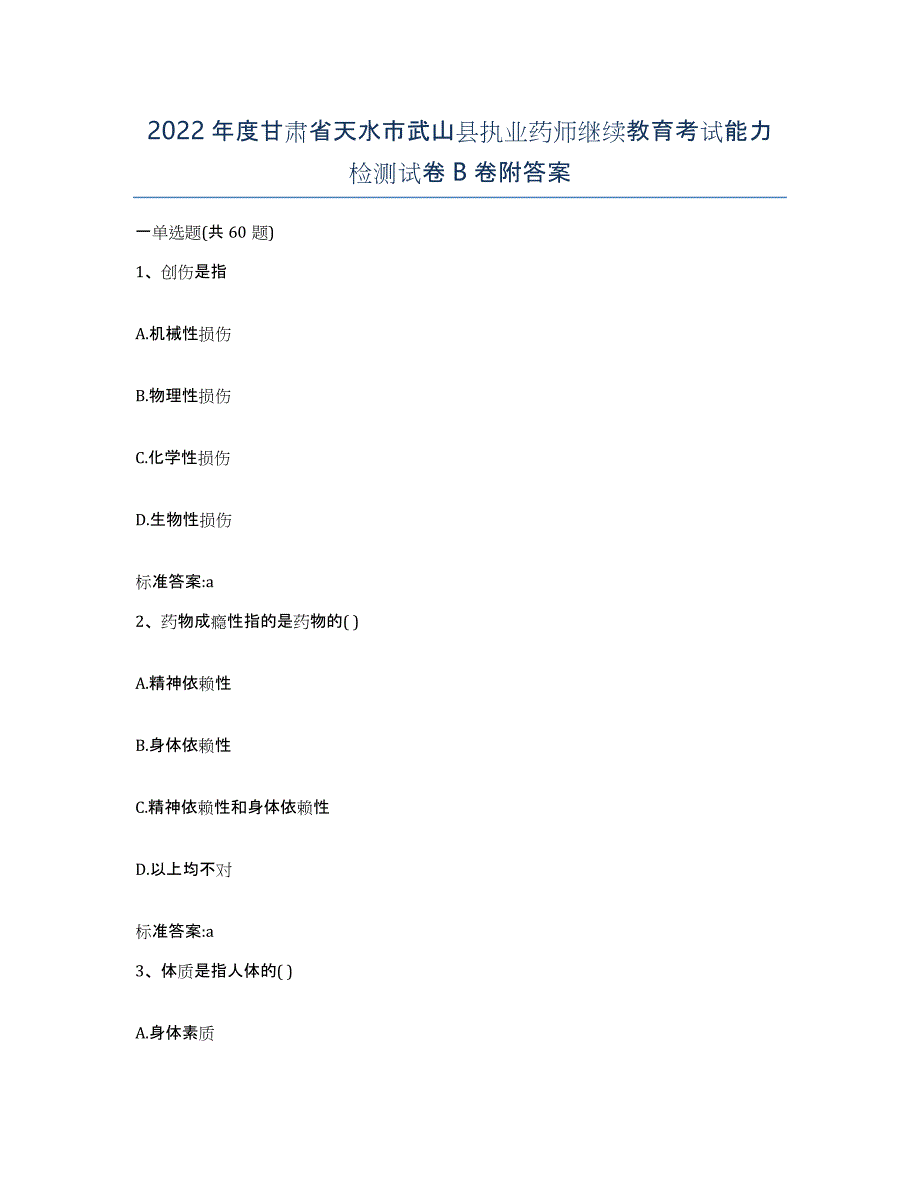 2022年度甘肃省天水市武山县执业药师继续教育考试能力检测试卷B卷附答案

一单选题(共60题)

1、创伤是指

A.机械性损伤

B.物理性损伤

C.化学性损伤

D.生物性损伤

标准答案:a

2、药物成瘾性指的是药物的( )

A.精神依赖性

B.身体依赖性

C.精神依赖性和身体依赖性

D.以上均不对

标准答案:a

3、体质是指人体的( )

A.身体素质